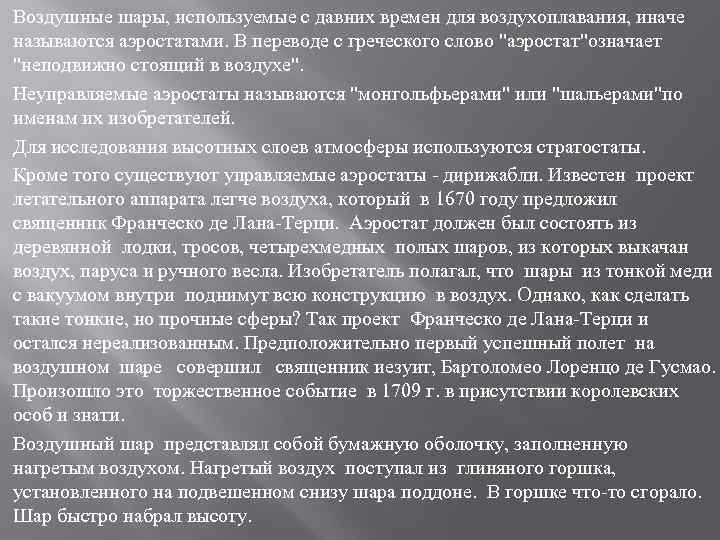 Воздушные шары, используемые с давних времен для воздухоплавания, иначе называются аэростатами. В переводе с греческого слово "аэростат"означает "неподвижно стоящий в воздухе".

Неуправляемые аэростаты называются "монгольфьерами" или "шальерами"по именам их изобретателей.

Для исследования высотных слоев атмосферы используются стратостаты.

Кроме того существуют управляемые аэростаты - дирижабли. Известен проект летательного аппарата легче воздуха, который в 1670 году предложил священник Франческо де Лана-Терци. Аэростат должен был состоять из деревянной лодки, тросов, четырехмедных полых шаров, из которых выкачан воздух, паруса и ручного весла. Изобретатель полагал, что шары из тонкой меди с вакуумом внутри поднимут всю конструкцию в воздух. Однако, как сделать такие тонкие, но прочные сферы? Так проект Франческо де Лана-Терци и остался нереализованным. Предположительно первый успешный полет на воздушном шаре совершил священник иезуит, Бартоломео Лоренцо де Гусмао. Произошло это торжественное событие в 1709 г. в присутствии королевских особ и знати.

Воздушный шар представлял собой бумажную оболочку, заполненную нагретым воздухом. Нагретый воздух поступал из глиняного горшка, установленного на подвешенном снизу шара поддоне. В горшке что-то сгорало. Шар быстро набрал высоту.